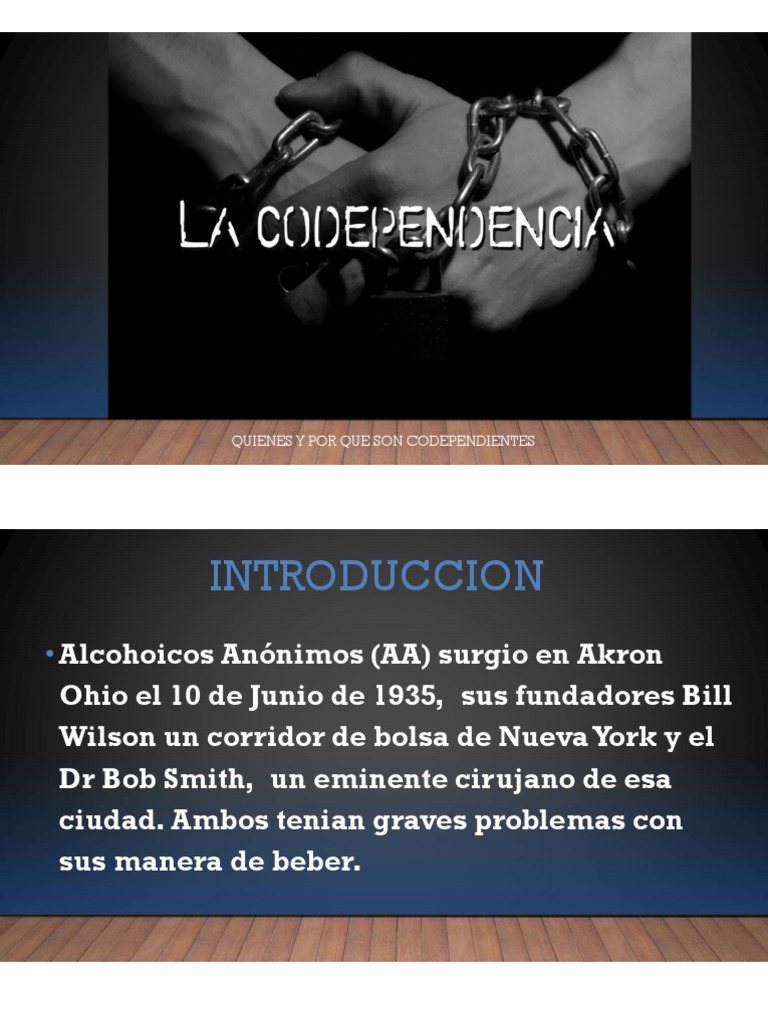 LA CODEPENDENCIA

QUIENES Y POR QUE SON CODEPENDIENTES

INTRODUCCION

• Alcohoicos Anónimos (AA) surgio en Akron Ohio el 10 de Junio de 1935, sus fundadores Bill Wilson un corridor de bolsa de Nueva York y el Dr Bob Smith, un eminente cirujano de esa ciudad. Ambos tenian graves problemas con sus manera de beber.